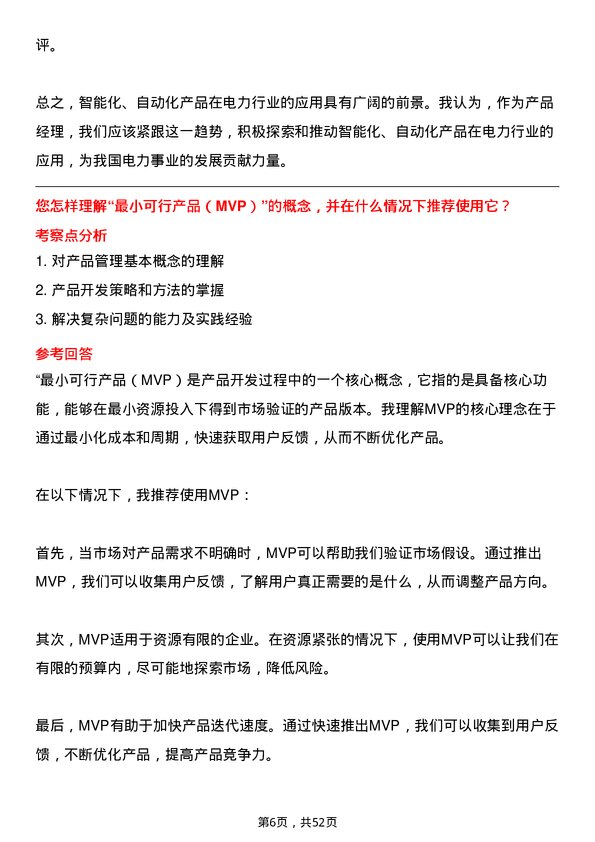 评。

总之，智能化、自动化产品在电力行业的应用具有广阔的前景。我认为，作为产品经理，我们应该紧跟这一趋势，积极探索和推动智能化、自动化产品在电力行业的应用，为我国电力事业的发展贡献力量。

您怎样理解“最小可行产品（MVP）”的概念，并在什么情况下推荐使用它？

考察点分析

1. 对产品管理基本概念的理解

2. 产品开发策略和方法的掌握

3. 解决复杂问题的能力及实践经验

参考回答

“最小可行产品（MVP）是产品开发过程中的一个核心概念，它指的是具备核心功能，能够在最小资源投入下得到市场验证的产品版本。我理解MVP的核心理念在于通过最小化成本和周期，快速获取用户反馈，从而不断优化产品。

在以下情况下，我推荐使用MVP：

首先，当市场对产品需求不明确时，MVP可以帮助我们验证市场假设。通过推出MVP，我们可以收集用户反馈，了解用户真正需要的是什么，从而调整产品方向。

其次，MVP适用于资源有限的企业。在资源紧张的情况下，使用MVP可以让我们在有限的预算内，尽可能地探索市场，降低风险。

最后，MVP有助于加快产品迭代速度。通过快速推出MVP，我们可以收集到用户反馈，不断优化产品，提高产品竞争力。

第6页，共52页